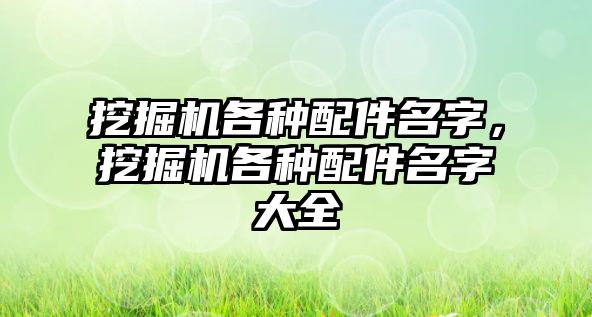 挖掘机各种配件名字，挖掘机各种配件名字大全